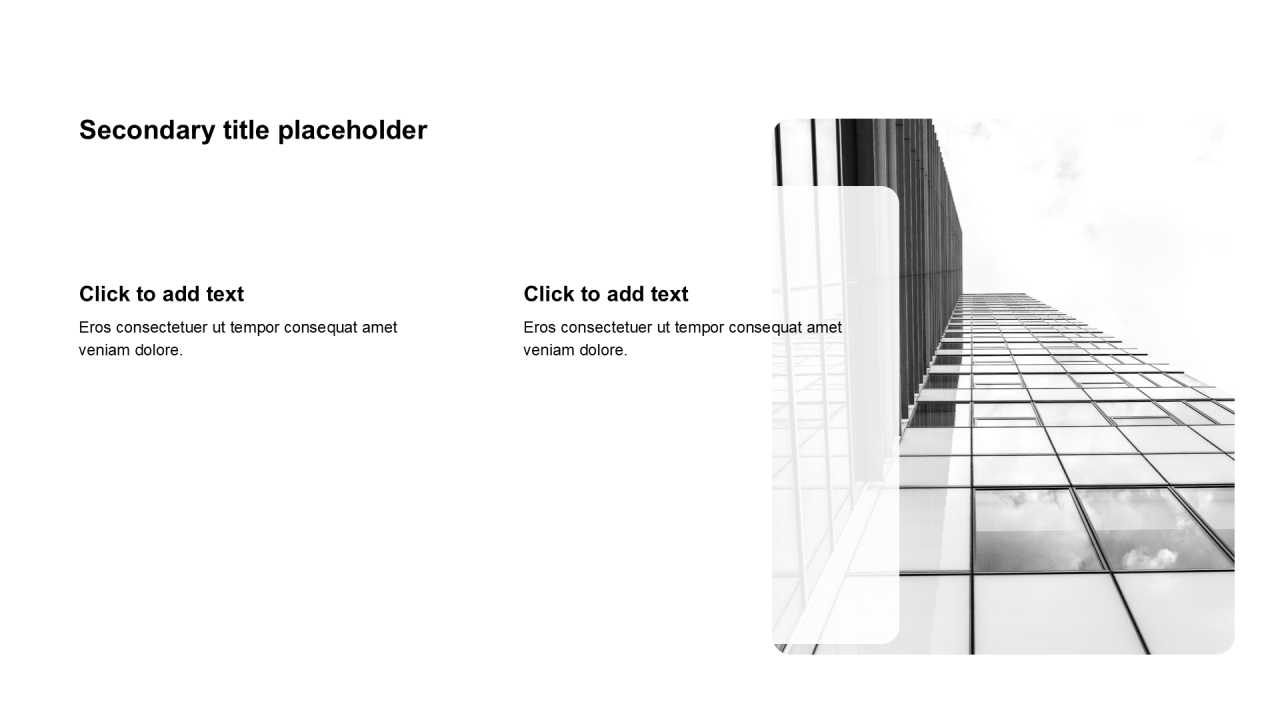 Secondary title placeholder

Click to add text

Eros consectetuer ut tempor consequat amet veniam dolore.

Click to add text

Eros consectetuer ut tempor consequat amet veniam dolore.